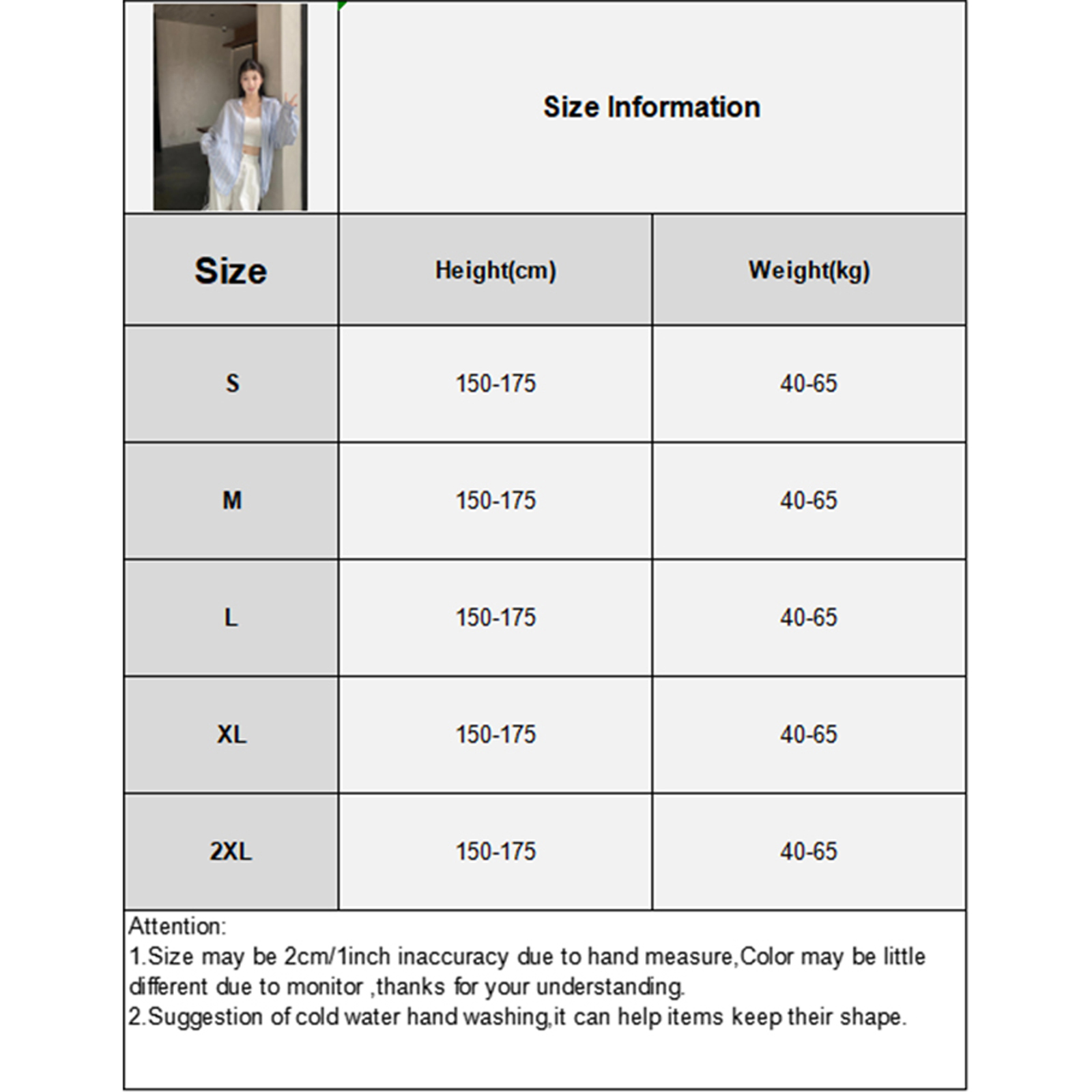 Size Information

| Size | Height(cm) | Weight(kg) |
|---|---|---|
| S | 150-175 | 40-65 |
| M | 150-175 | 40-65 |
| L | 150-175 | 40-65 |
| XL | 150-175 | 40-65 |
| 2XL | 150-175 | 40-65 |

Attention:
1.Size may be 2cm/1inch inaccuracy due to hand measure,Color may be little different due to monitor ,thanks for your understanding.
2.Suggestion of cold water hand washing,it can help items keep their shape.